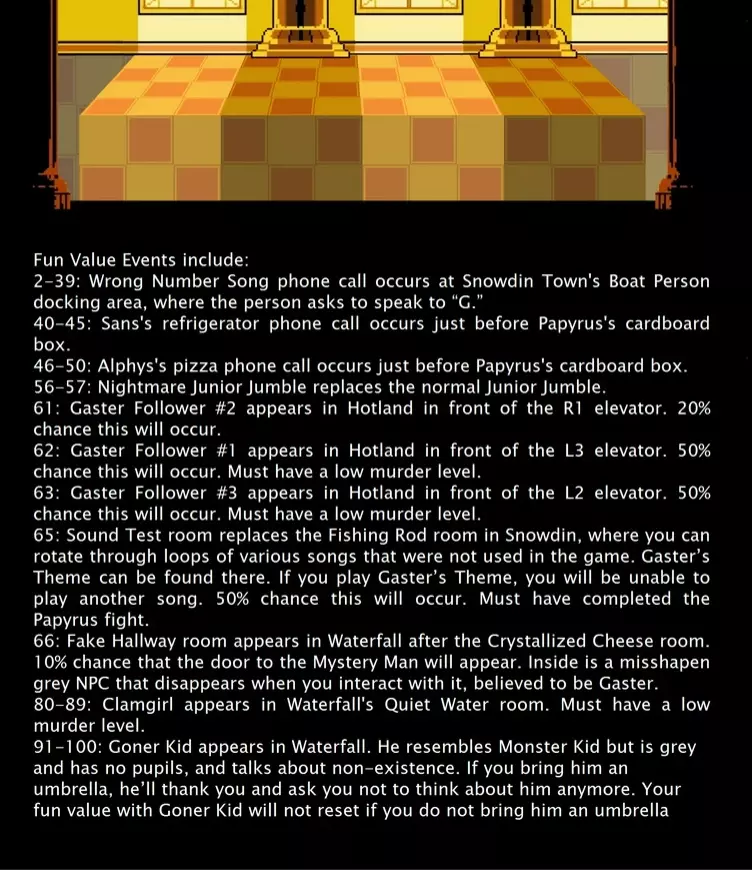 Fun Value Events include:
2-39: Wrong Number Song phone call occurs at Snowdin Town's Boat Person docking area, where the person asks to speak to "G."
40-45: Sans's refrigerator phone call occurs just before Papyrus's cardboard box.
46-50: Alphys's pizza phone call occurs just before Papyrus's cardboard box.
56-57: Nightmare Junior Jumble replaces the normal Junior Jumble.
61: Gaster Follower #2 appears in Hotland in front of the R1 elevator. 20% chance this will occur.
62: Gaster Follower #1 appears in Hotland in front of the L3 elevator. 50% chance this will occur. Must have a low murder level.
63: Gaster Follower #3 appears in Hotland in front of the L2 elevator. 50% chance this will occur. Must have a low murder level.
65: Sound Test room replaces the Fishing Rod room in Snowdin, where you can rotate through loops of various songs that were not used in the game. Gaster's Theme can be found there. If you play Gaster's Theme, you will be unable to play another song. 50% chance this will occur. Must have completed the Papyrus fight.
66: Fake Hallway room appears in Waterfall after the Crystallized Cheese room. 10% chance that the door to the Mystery Man will appear. Inside is a misshapen grey NPC that disappears when you interact with it, believed to be Gaster.
80-89: Clamgirl appears in Waterfall's Quiet Water room. Must have a low murder level.
91-100: Goner Kid appears in Waterfall. He resembles Monster Kid but is grey and has no pupils, and talks about non-existence. If you bring him an umbrella, he'll thank you and ask you not to think about him anymore. Your fun value with Goner Kid will not reset if you do not bring him an umbrella